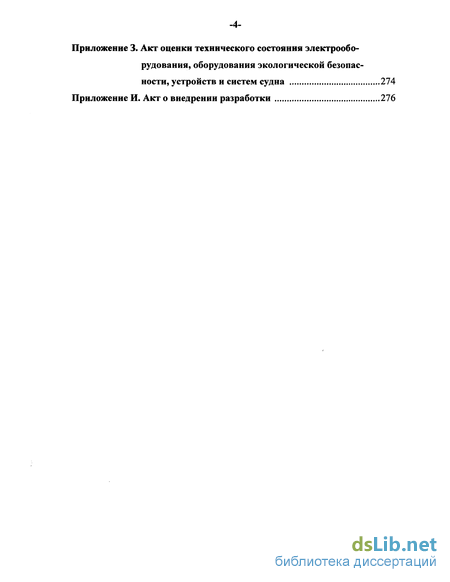 -4-

Приложение З. Акт оценки технического состояния электрооборудования, оборудования экологической безопасности, устройств и систем судна ....................................274

Приложение И. Акт о внедрении разработки ..........................................276

dsLib.net
библиотека диссертаций